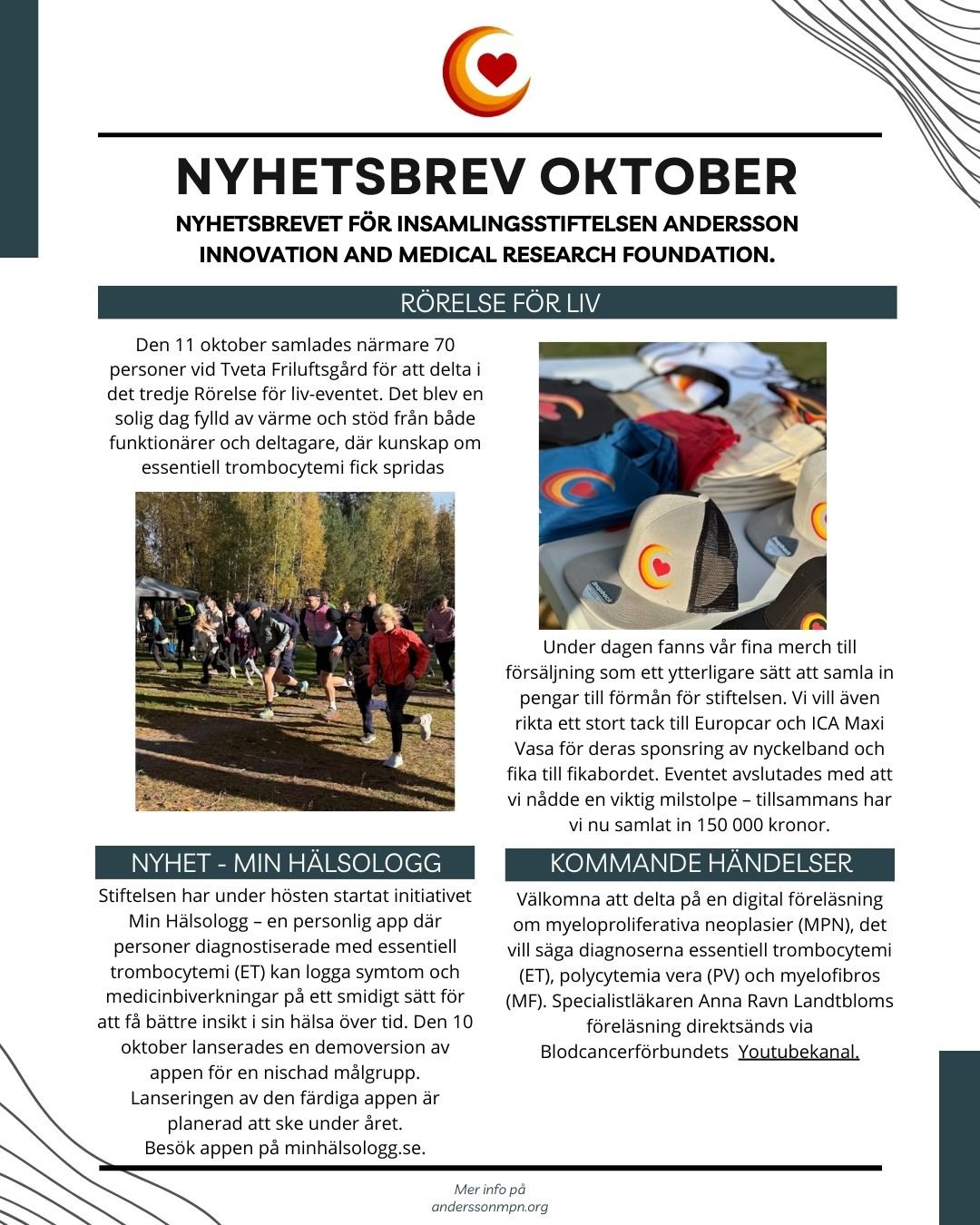 NYHETSBREV OKTOBER

NYHETSBREVET FÖR INSAMLINGSSTIFTELSEN ANDERSSON INNOVATION AND MEDICAL RESEARCH FOUNDATION.

RÖRELSE FÖR LIV

Den 11 oktober samlades närmare 70 personer vid Tveta Friluftsgård för att delta i det tredje Rörelse för liv-eventet. Det blev en solig dag fylld av värme och stöd från både funktionärer och deltagare, där kunskap om essentiell trombocytemi fick spridas

Under dagen fanns vår fina merch till försäljning som ett ytterligare sätt att samla in pengar till förmån för stiftelsen. Vi vill även rikta ett stort tack till Europcar och ICA Maxi Vasa för deras sponsring av nyckelband och fika till fikabordet. Eventet avslutades med att vi nådde en viktig milstolpe – tillsammans har vi nu samlat in 150 000 kronor.

NYHET - MIN HÄLSOLOGG

Stiftelsen har under hösten startat initiativet Min Hälsologg – en personlig app där personer diagnostiserade med essentiell trombocytemi (ET) kan logga symtom och medicinbiverkningar på ett smidigt sätt för att få bättre insikt i sin hälsa över tid. Den 10 oktober lanserades en demoversion av appen för en nischad målgrupp. Lanseringen av den färdiga appen är planerad att ske under året.
Besök appen på minhälsologg.se.

KOMMANDE HÄNDELSER

Välkomna att delta på en digital föreläsning om myeloproliferativa neoplasier (MPN), det vill säga diagnoserna essentiell trombocytemi (ET), polycytemia vera (PV) och myelofibros (MF). Specialistläkaren Anna Ravn Landtbloms föreläsning direktsänds via Blodcancerförbundets Youtubekanal.

Mer info på
anderssonmpn.org